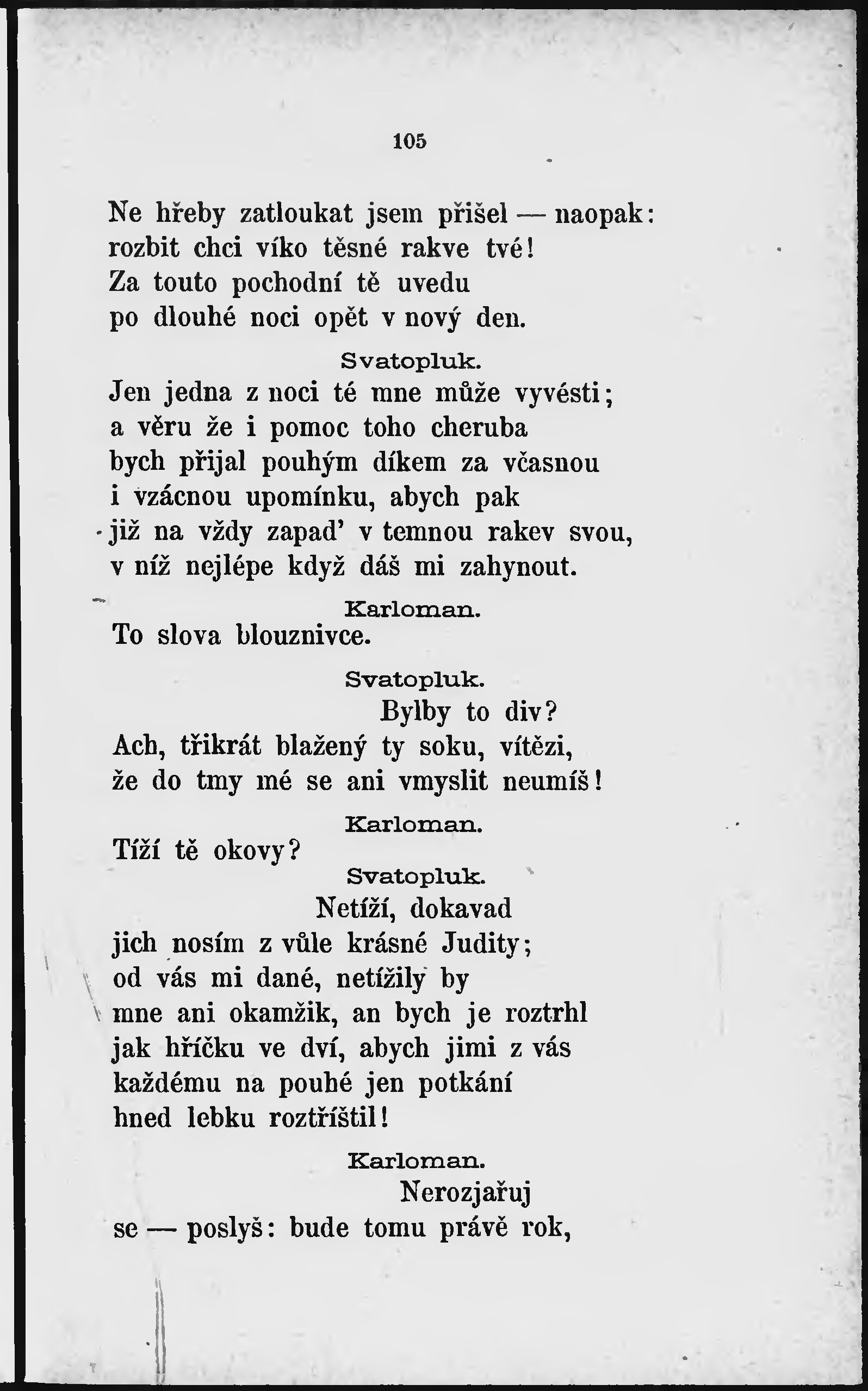 105

Ne hřeby zatloukat jsem přišel — naopak:
rozbit chci víko těsné rakve tvé!
Za touto pochodní tě uvedu
po dlouhé noci opět v nový den.

Svatopluk.
Jen jedna z noci té mne může vyvésti;
a věru že i pomoc toho cheruba
bych přijal pouhým díkem za včasnou
i vzácnou upomínku, abych pak
již na vždy zapad' v temnou rakev svou,
v níž nejlépe když dáš mi zahynout.

Karloman.
To slova blouznivce.

Svatopluk.
Bylby to div?
Ach, třikrát blažený ty soku, vítězi,
že do tmy mé se ani vmyslit neumíš!

Karloman.
Tíží tě okovy?

Svatopluk.
Netíží, dokavad
jich nosím z vůle krásné Judity;
od vás mi dané, netížily by
mne ani okamžik, an bych je roztrhl
jak hříčku ve dví, abych jimi z vás
každému na pouhé jen potkání
hned lebku roztříštil!

Karloman.
Nerozjařuj
se — poslyš: bude tomu právě rok,